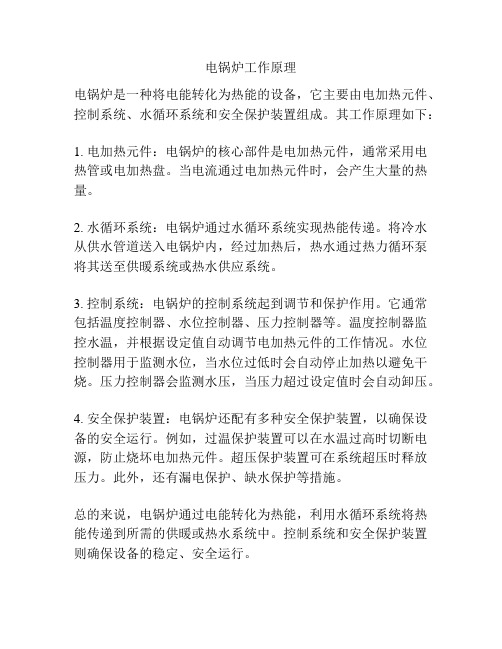 电锅炉工作原理

电锅炉是一种将电能转化为热能的设备，它主要由电加热元件、控制系统、水循环系统和安全保护装置组成。其工作原理如下：

1. 电加热元件：电锅炉的核心部件是电加热元件，通常采用电热管或电加热盘。当电流通过电加热元件时，会产生大量的热量。

2. 水循环系统：电锅炉通过水循环系统实现热能传递。将冷水从供水管道送入电锅炉内，经过加热后，热水通过热力循环泵将其送至供暖系统或热水供应系统。

3. 控制系统：电锅炉的控制系统起到调节和保护作用。它通常包括温度控制器、水位控制器、压力控制器等。温度控制器监控水温，并根据设定值自动调节电加热元件的工作情况。水位控制器用于监测水位，当水位过低时会自动停止加热以避免干烧。压力控制器会监测水压，当压力超过设定值时会自动卸压。

4. 安全保护装置：电锅炉还配有多种安全保护装置，以确保设备的安全运行。例如，过温保护装置可以在水温过高时切断电源，防止烧坏电加热元件。超压保护装置可在系统超压时释放压力。此外，还有漏电保护、缺水保护等措施。

总的来说，电锅炉通过电能转化为热能，利用水循环系统将热能传递到所需的供暖或热水系统中。控制系统和安全保护装置则确保设备的稳定、安全运行。